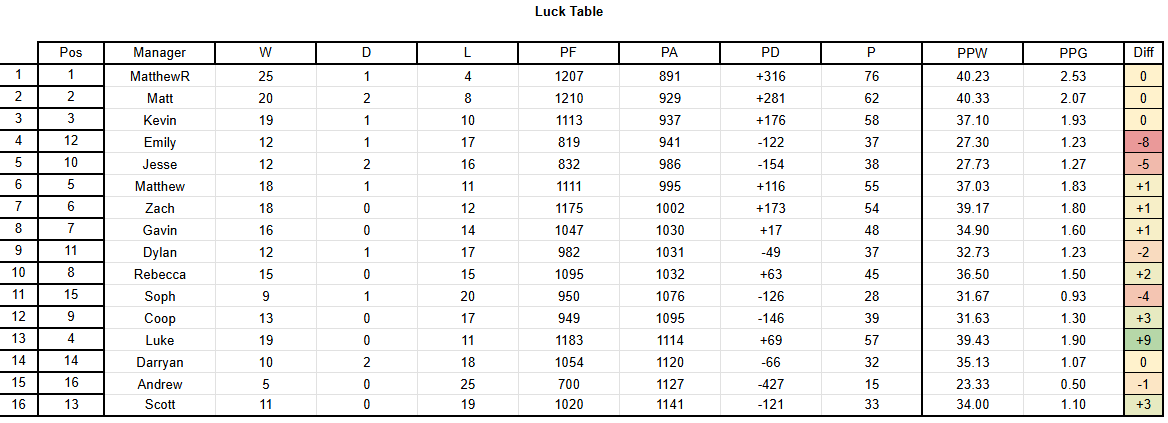 Luck Table

|  | Pos | Manager | W | D | L | PF | PA | PD | P | PPW | PPG | Diff |
|---|---|---|---|---|---|---|---|---|---|---|---|---|
| 1 | 1 | MatthewR | 25 | 1 | 4 | 1207 | 891 | +316 | 76 | 40.23 | 2.53 | 0 |
| 2 | 2 | Matt | 20 | 2 | 8 | 1210 | 929 | +281 | 62 | 40.33 | 2.07 | 0 |
| 3 | 3 | Kevin | 19 | 1 | 10 | 1113 | 937 | +176 | 58 | 37.10 | 1.93 | 0 |
| 4 | 12 | Emily | 12 | 1 | 17 | 819 | 941 | -122 | 37 | 27.30 | 1.23 | -8 |
| 5 | 10 | Jesse | 12 | 2 | 16 | 832 | 986 | -154 | 38 | 27.73 | 1.27 | -5 |
| 6 | 5 | Matthew | 18 | 1 | 11 | 1111 | 995 | +116 | 55 | 37.03 | 1.83 | +1 |
| 7 | 6 | Zach | 18 | 0 | 12 | 1175 | 1002 | +173 | 54 | 39.17 | 1.80 | +1 |
| 8 | 7 | Gavin | 16 | 0 | 14 | 1047 | 1030 | +17 | 48 | 34.90 | 1.60 | +1 |
| 9 | 11 | Dylan | 12 | 1 | 17 | 982 | 1031 | -49 | 37 | 32.73 | 1.23 | -2 |
| 10 | 8 | Rebecca | 15 | 0 | 15 | 1095 | 1032 | +63 | 45 | 36.50 | 1.50 | +2 |
| 11 | 15 | Soph | 9 | 1 | 20 | 950 | 1076 | -126 | 28 | 31.67 | 0.93 | -4 |
| 12 | 9 | Coop | 13 | 0 | 17 | 949 | 1095 | -146 | 39 | 31.63 | 1.30 | +3 |
| 13 | 4 | Luke | 19 | 0 | 11 | 1183 | 1114 | +69 | 57 | 39.43 | 1.90 | +9 |
| 14 | 14 | Darryan | 10 | 2 | 18 | 1054 | 1120 | -66 | 32 | 35.13 | 1.07 | 0 |
| 15 | 16 | Andrew | 5 | 0 | 25 | 700 | 1127 | -427 | 15 | 23.33 | 0.50 | -1 |
| 16 | 13 | Scott | 11 | 0 | 19 | 1020 | 1141 | -121 | 33 | 34.00 | 1.10 | +3 |